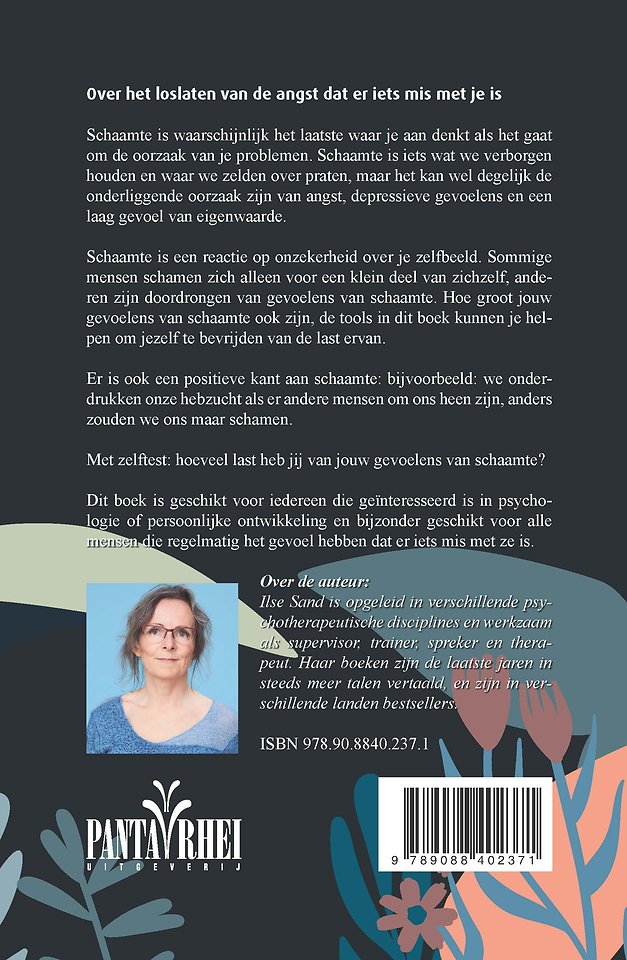 Over het loslaten van de angst dat er iets mis met je is

Schaamte is waarschijnlijk het laatste waar je aan denkt als het gaat om de oorzaak van je problemen. Schaamte is iets wat we verborgen houden en waar we zelden over praten, maar het kan wel degelijk de onderliggende oorzaak zijn van angst, depressieve gevoelens en een laag gevoel van eigenwaarde.

Schaamte is een reactie op onzekerheid over je zelfbeeld. Sommige mensen schamen zich alleen voor een klein deel van zichzelf, anderen zijn doordrongen van gevoelens van schaamte. Hoe groot jouw gevoelens van schaamte ook zijn, de tools in dit boek kunnen je helpen om jezelf te bevrijden van de last ervan.

Er is ook een positieve kant aan schaamte: bijvoorbeeld: we onderdrukken onze hebzucht als er andere mensen om ons heen zijn, anders zouden we ons maar schamen.

Met zelftest: hoeveel last heb jij van jouw gevoelens van schaamte?

Dit boek is geschikt voor iedereen die geïnteresseerd is in psychologie of persoonlijke ontwikkeling en bijzonder geschikt voor alle mensen die regelmatig het gevoel hebben dat er iets mis met ze is.

Over de auteur:
Ilse Sand is opgeleid in verschillende psychotherapeutische disciplines en werkzaam als supervisor, trainer, spreker en therapeut. Haar boeken zijn de laatste jaren in steeds meer talen vertaald, en zijn in verschillende landen bestsellers.

ISBN 978.90.8840.237.1

PANTA RHEI
UITGEVERIJ

9 789088 402371